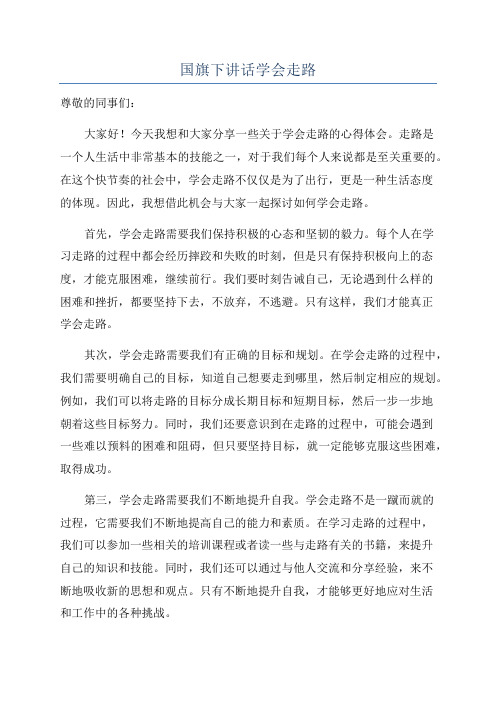 国旗下讲话学会走路

尊敬的同事们：

大家好！今天我想和大家分享一些关于学会走路的心得体会。走路是一个人生活中非常基本的技能之一，对于我们每个人来说都是至关重要的。在这个快节奏的社会中，学会走路不仅仅是为了出行，更是一种生活态度的体现。因此，我想借此机会与大家一起探讨如何学会走路。

首先，学会走路需要我们保持积极的心态和坚韧的毅力。每个人在学习走路的过程中都会经历摔跤和失败的时刻，但是只有保持积极向上的态度，才能克服困难，继续前行。我们要时刻告诫自己，无论遇到什么样的困难和挫折，都要坚持下去，不放弃，不逃避。只有这样，我们才能真正学会走路。

其次，学会走路需要我们有正确的目标和规划。在学会走路的过程中，我们需要明确自己的目标，知道自己想要走到哪里，然后制定相应的规划。例如，我们可以将走路的目标分成长期目标和短期目标，然后一步一步地朝着这些目标努力。同时，我们还要意识到在走路的过程中，可能会遇到一些难以预料的困难和阻碍，但只要坚持目标，就一定能够克服这些困难，取得成功。

第三，学会走路需要我们不断地提升自我。学会走路不是一蹴而就的过程，它需要我们不断地提高自己的能力和素质。在学习走路的过程中，我们可以参加一些相关的培训课程或者读一些与走路有关的书籍，来提升自己的知识和技能。同时，我们还可以通过与他人交流和分享经验，来不断地吸收新的思想和观点。只有不断地提升自我，才能够更好地应对生活和工作中的各种挑战。